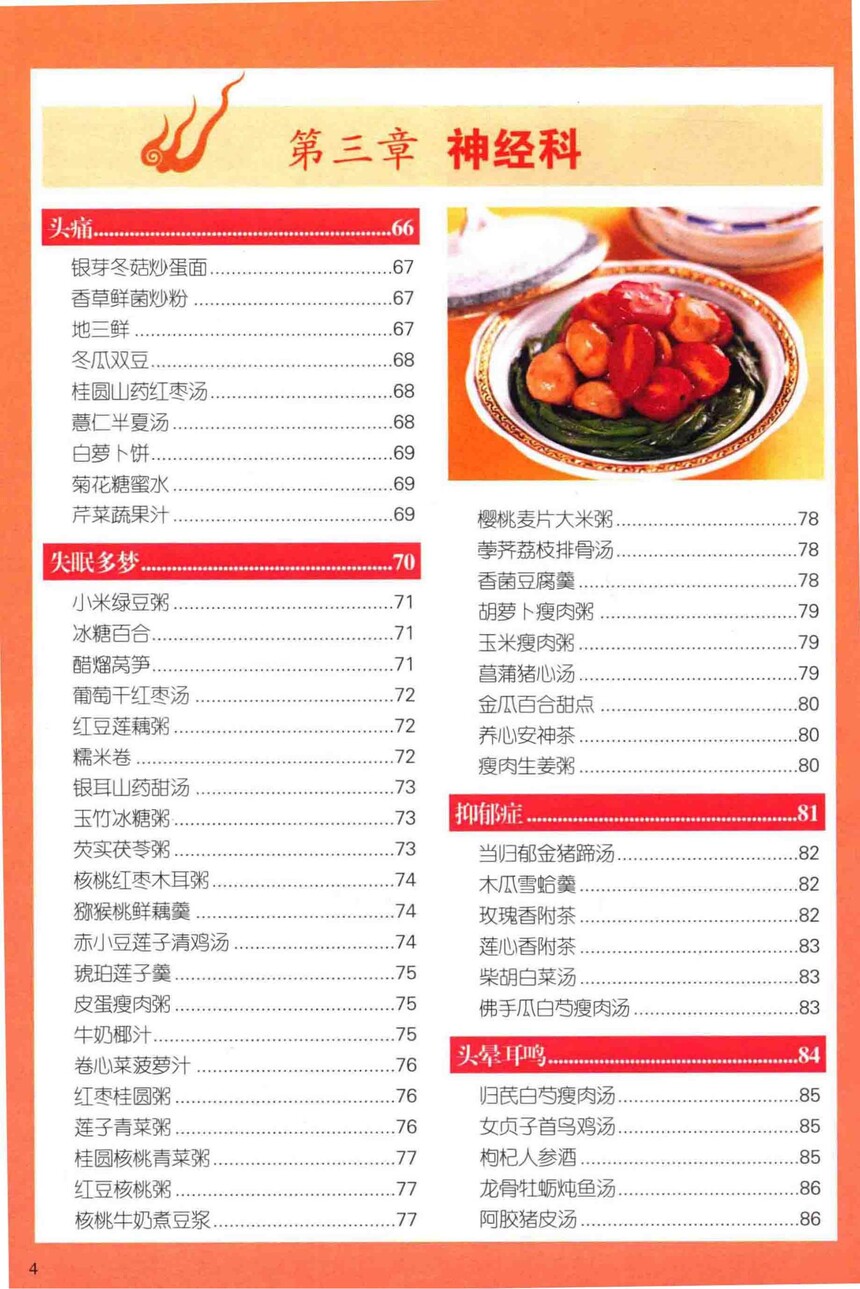 第三章 神经科

头痛……66
银芽冬菇炒蛋面……67
香草鲜菌炒粉……67
地三鲜……67
冬瓜双豆……68
桂圆山药红枣汤……68
薏仁半夏汤……68
白萝卜饼……69
菊花糖蜜水……69
芹菜蔬果汁……69

失眠多梦……70
小米绿豆粥……71
冰糖百合……71
醋熘莴笋……71
葡萄干红枣汤……72
红豆莲藕粥……72
糯米卷……72
银耳山药甜汤……73
玉竹冰糖粥……73
芡实茯苓粥……73
核桃红枣木耳粥……74
猕猴桃鲜藕羹……74
赤小豆莲子清鸡汤……74
琥珀莲子羹……75
皮蛋瘦肉粥……75
牛奶椰汁……75
卷心菜菠萝汁……76
红枣桂圆粥……76
莲子青菜粥……76
桂圆核桃青菜粥……77
红豆核桃粥……77
核桃牛奶煮豆浆……77

樱桃麦片大米粥……78
荸荠荔枝排骨汤……78
香菌豆腐羹……78
胡萝卜瘦肉粥……79
玉米瘦肉粥……79
菖蒲猪心汤……79
金瓜百合甜点……80
养心安神茶……80
瘦肉生姜粥……80

抑郁症……81
当归郁金猪蹄汤……82
木瓜雪蛤羹……82
玫瑰香附茶……82
莲心香附茶……83
柴胡白菜汤……83
佛手瓜白芍瘦肉汤……83

头晕耳鸣……84
归芪白芍瘦肉汤……85
女贞子首乌鸡汤……85
枸杞人参酒……85
龙骨牡蛎炖鱼汤……86
阿胶猪皮汤……86

4